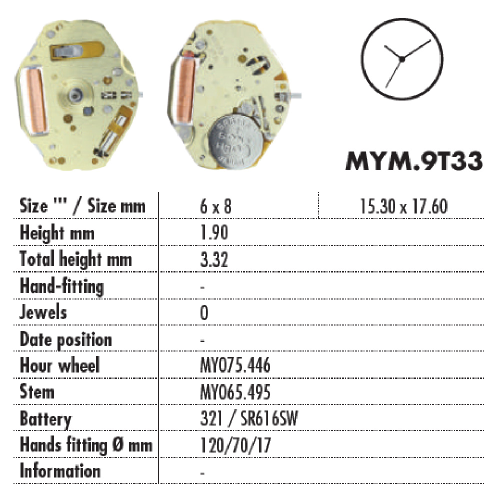 MYM.9T33

| Size ''' / Size mm | 6 x 8 | 15.30 x 17.60 |
|---|---|---|
| Height mm | 1.90 | |
| Total height mm | 3.32 | |
| Hand-fitting | - | |
| Jewels | 0 | |
| Date position | - | |
| Hour wheel | MY075.446 | |
| Stem | MY065.495 | |
| Battery | 321 / SR616SW | |
| Hands fitting Ø mm | 120/70/17 | |
| Information | - | |